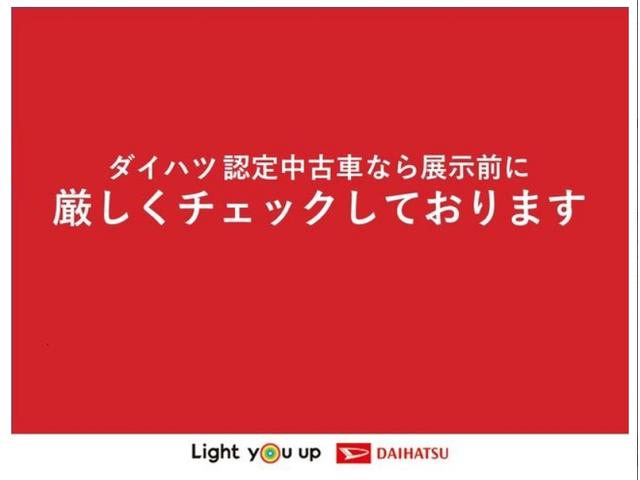 ダイハツ 認定中古車なら展示前に
厳しくチェックしております

Light you up DAIHATSU